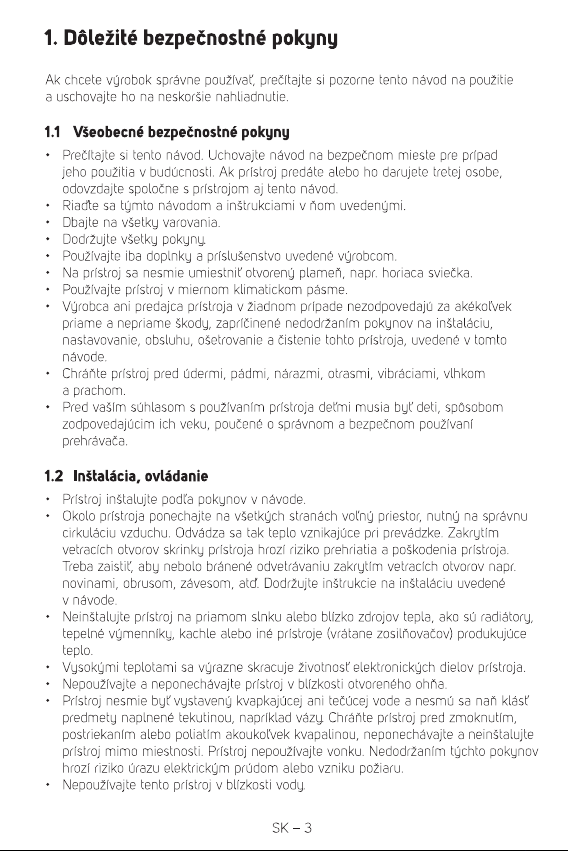 1. Dôležité bezpečnostné pokyny

Ak chcete výrobok správne používať, prečítajte si pozorne tento návod na použitie a uschovajte ho na neskoršie nahliadnutie.

1.1 Všeobecné bezpečnostné pokyny

• Prečítajte si tento návod. Uchovajte návod na bezpečnom mieste pre prípad jeho použitia v budúcnosti. Ak prístroj predáte alebo ho darujete tretej osobe, odovzdajte spoločne s prístrojom aj tento návod.
• Riaďte sa týmto návodom a inštrukciami v ňom uvedenými.
• Dbajte na všetky varovania.
• Dodržujte všetky pokyny.
• Používajte iba doplnky a príslušenstvo uvedené výrobcom.
• Na prístroj sa nesmie umiestniť otvorený plameň, napr. horiaca sviečka.
• Používajte prístroj v miernom klimatickom pásme.
• Výrobca ani predajca prístroja v žiadnom prípade nezodpovedajú za akékoľvek priame a nepriame škody, zapríčinené nedodržaním pokynov na inštaláciu, nastavovanie, obsluhu, ošetrovanie a čistenie tohto prístroja, uvedené v tomto návode.
• Chráňte prístroj pred údermi, pádmi, nárazmi, otrasmi, vibráciami, vlhkom a prachom.
• Pred vaším súhlasom s používaním prístroja deťmi musia byť deti, spôsobom zodpovedajúcim ich veku, poučené o správnom a bezpečnom používaní prehrávača.

1.2 Inštalácia, ovládanie

• Prístroj inštalujte podľa pokynov v návode.
• Okolo prístroja ponechajte na všetkých stranách voľný priestor, nutný na správnu cirkuláciu vzduchu. Odvádza sa tak teplo vznikajúce pri prevádzke. Zakrytím vetracích otvorov skrinky prístroja hrozí riziko prehriatia a poškodenia prístroja. Treba zaistiť, aby nebolo bránené odvetrávaniu zakrytím vetracích otvorov napr. novinami, obrusom, závesom, atď. Dodržujte inštrukcie na inštaláciu uvedené v návode.
• Neinštalujte prístroj na priamom slnku alebo blízko zdrojov tepla, ako sú radiátory, tepelné výmenníky, kachle alebo iné prístroje (vrátane zosilňovačov) produkujúce teplo.
• Vysokými teplotami sa výrazne skracuje životnosť elektronických dielov prístroja.
• Nepoužívajte a neponechávajte prístroj v blízkosti otvoreného ohňa.
• Prístroj nesmie byť vystavený kvapkajúcej ani tečúcej vode a nesmú sa naň klásť predmety naplnené tekutinou, napríklad vázy. Chráňte prístroj pred zmoknutím, postriekaním alebo poliatím akoukoľvek kvapalinou, neponechávajte a neinštalujte prístroj mimo miestnosti. Prístroj nepoužívajte vonku. Nedodržaním týchto pokynov hrozí riziko úrazu elektrickým prúdom alebo vzniku požiaru.
• Nepoužívajte tento prístroj v blízkosti vody.

SK – 3